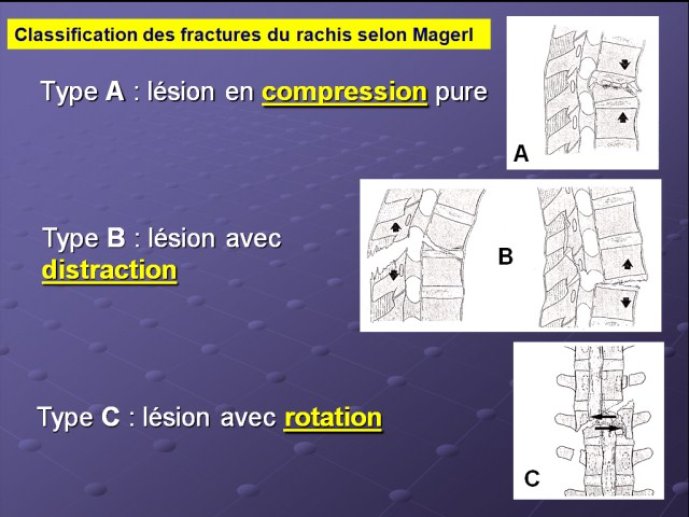 Classification des fractures du rachis selon Magerl

Type A : lésion en compression pure

A

Type B : lésion avec distraction

B

Type C : lésion avec rotation

C